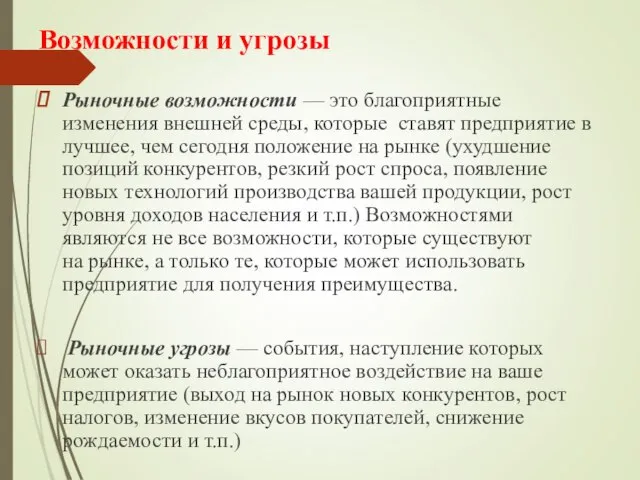 Возможности и угрозы

Рыночные возможности — это благоприятные изменения внешней среды, которые ставят предприятие в лучшее, чем сегодня положение на рынке (ухудшение позиций конкурентов, резкий рост спроса, появление новых технологий производства вашей продукции, рост уровня доходов населения и т.п.) Возможностями являются не все возможности, которые существуют на рынке, а только те, которые может использовать предприятие для получения преимущества.

Рыночные угрозы — события, наступление которых может оказать неблагоприятное воздействие на ваше предприятие (выход на рынок новых конкурентов, рост налогов, изменение вкусов покупателей, снижение рождаемости и т.п.)